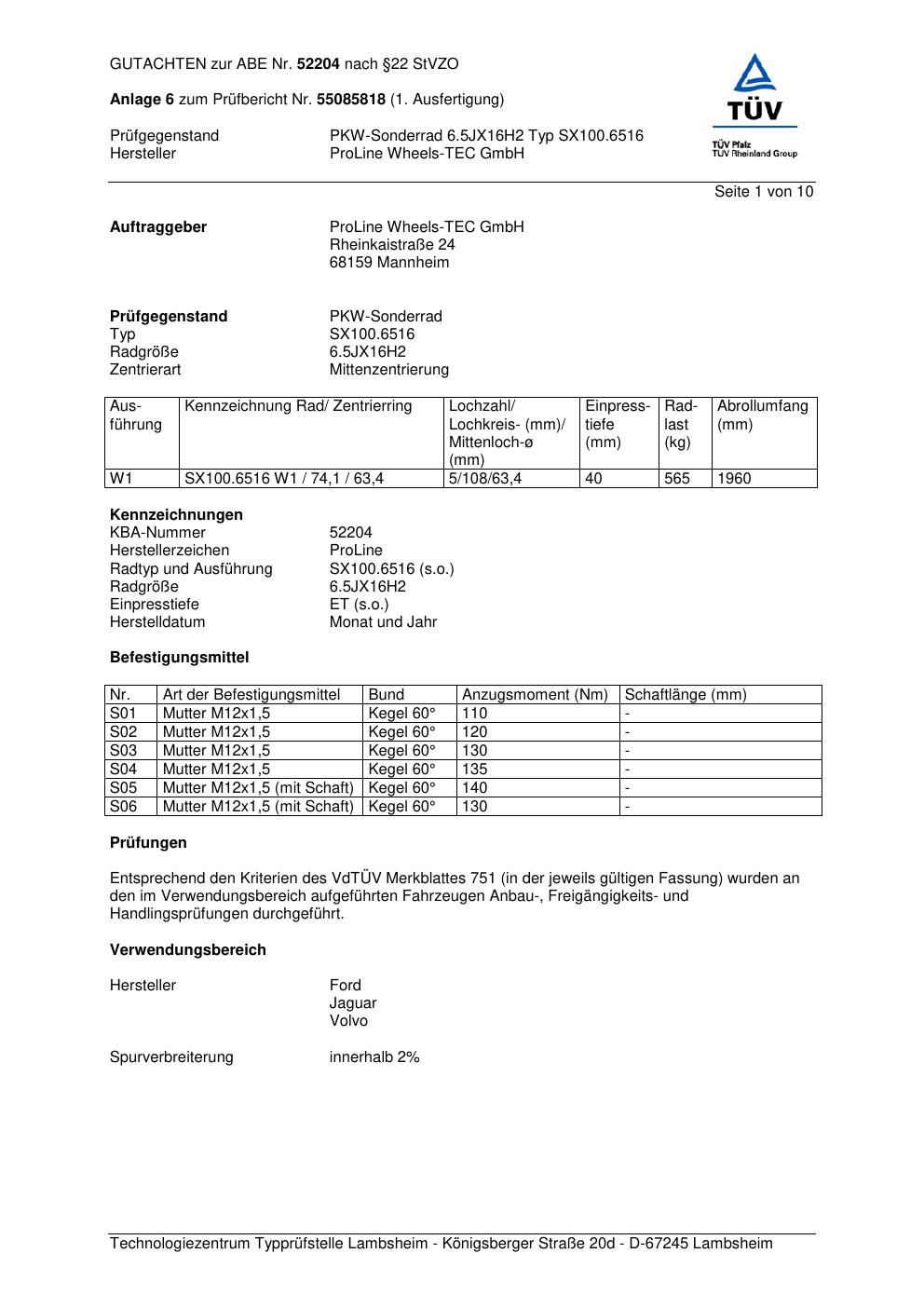 GUTACHTEN zur ABE Nr. 52204 nach §22 StVZO

Anlage 6 zum Prüfbericht Nr. 55085818 (1. Ausfertigung)

Prüfgegenstand PKW-Sonderrad 6.5JX16H2 Typ SX100.6516
Hersteller ProLine Wheels-TEC GmbH

TÜV
TÜV Pfalz
TÜV Rheinland Group

Seite 1 von 10

Auftraggeber ProLine Wheels-TEC GmbH
Rheinkaistraße 24
68159 Mannheim

Prüfgegenstand PKW-Sonderrad
Typ SX100.6516
Radgröße 6.5JX16H2
Zentrierart Mittenzentrierung

| Ausführung | Kennzeichnung Rad/ Zentrierring | Lochzahl/ Lochkreis- (mm)/ Mittenloch-ø (mm) | Einpresstiefe (mm) | Radlast (kg) | Abrollumfang (mm) |
|---|---|---|---|---|---|
| W1 | SX100.6516 W1 / 74,1 / 63,4 | 5/108/63,4 | 40 | 565 | 1960 |

Kennzeichnungen
KBA-Nummer 52204
Herstellerzeichen ProLine
Radtyp und Ausführung SX100.6516 (s.o.)
Radgröße 6.5JX16H2
Einpresstiefe ET (s.o.)
Herstelldatum Monat und Jahr

Befestigungsmittel

| Nr. | Art der Befestigungsmittel | Bund | Anzugsmoment (Nm) | Schaftlänge (mm) |
|---|---|---|---|---|
| S01 | Mutter M12x1,5 | Kegel 60° | 110 | - |
| S02 | Mutter M12x1,5 | Kegel 60° | 120 | - |
| S03 | Mutter M12x1,5 | Kegel 60° | 130 | - |
| S04 | Mutter M12x1,5 | Kegel 60° | 135 | - |
| S05 | Mutter M12x1,5 (mit Schaft) | Kegel 60° | 140 | - |
| S06 | Mutter M12x1,5 (mit Schaft) | Kegel 60° | 130 | - |

Prüfungen

Entsprechend den Kriterien des VdTÜV Merkblattes 751 (in der jeweils gültigen Fassung) wurden an den im Verwendungsbereich aufgeführten Fahrzeugen Anbau-, Freigängigkeits- und Handlingsprüfungen durchgeführt.

Verwendungsbereich

Hersteller Ford
Jaguar
Volvo

Spurverbreiterung innerhalb 2%

Technologiezentrum Typprüfstelle Lambsheim - Königsberger Straße 20d - D-67245 Lambsheim